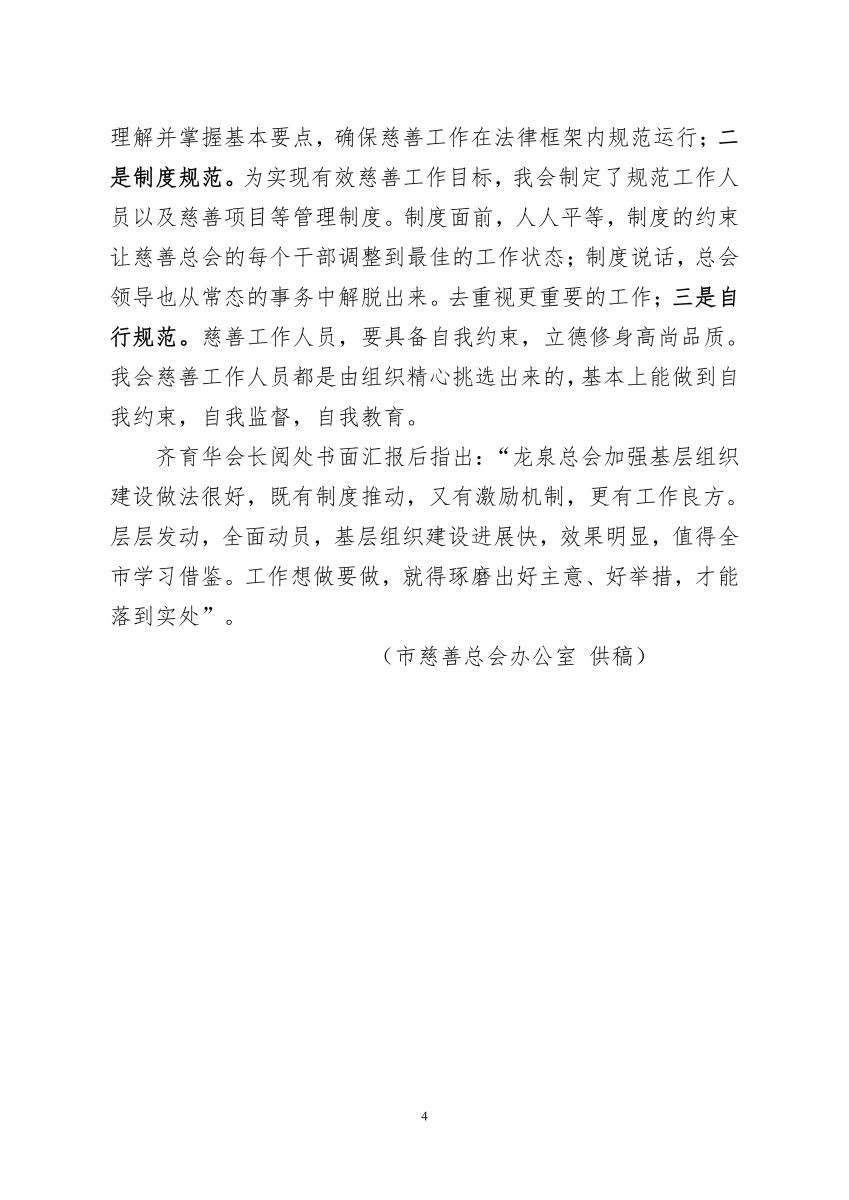 理解并掌握基本要点，确保慈善工作在法律框架内规范运行；二是制度规范。为实现有效慈善工作目标，我会制定了规范工作人员以及慈善项目等管理制度。制度面前，人人平等，制度的约束让慈善总会的每个干部调整到最佳的工作状态；制度说话，总会领导也从常态的事务中解脱出来。去重视更重要的工作；三是自行规范。慈善工作人员，要具备自我约束，立德修身高尚品质。我会慈善工作人员都是由组织精心挑选出来的，基本上能做到自我约束，自我监督，自我教育。

齐育华会长阅处书面汇报后指出：“龙泉总会加强基层组织建设做法很好，既有制度推动，又有激励机制，更有工作良方。层层发动，全面动员，基层组织建设进展快，效果明显，值得全市学习借鉴。工作想做要做，就得琢磨出好主意、好举措，才能落到实处”。

（市慈善总会办公室 供稿）

4